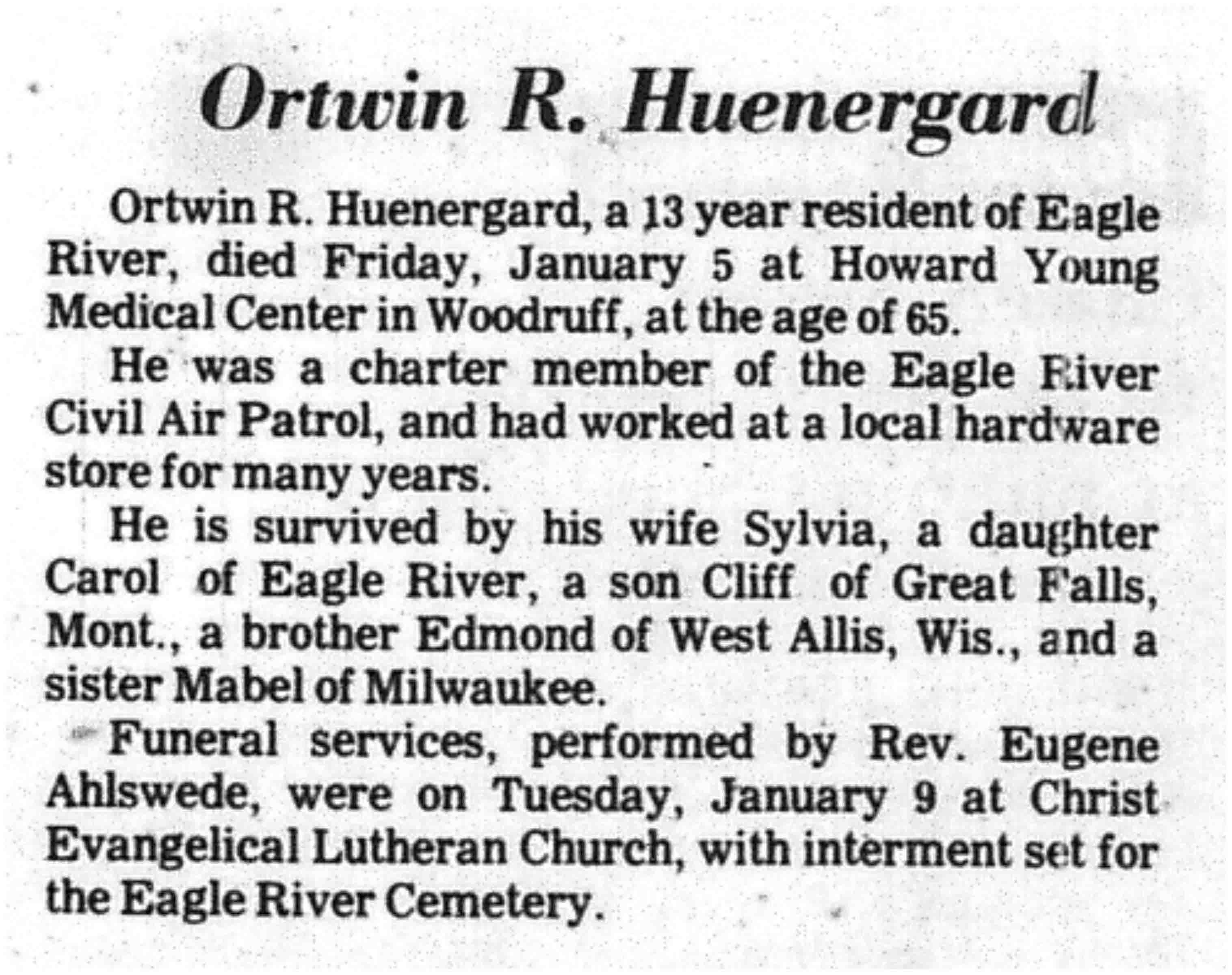 Ortwin R. Huenergard

Ortwin R. Huenergard, a 13 year resident of Eagle River, died Friday, January 5 at Howard Young Medical Center in Woodruff, at the age of 65.

He was a charter member of the Eagle River Civil Air Patrol, and had worked at a local hardware store for many years.

He is survived by his wife Sylvia, a daughter Carol of Eagle River, a son Cliff of Great Falls, Mont., a brother Edmond of West Allis, Wis., and a sister Mabel of Milwaukee.

Funeral services, performed by Rev. Eugene Ahlswede, were on Tuesday, January 9 at Christ Evangelical Lutheran Church, with interment set for the Eagle River Cemetery.